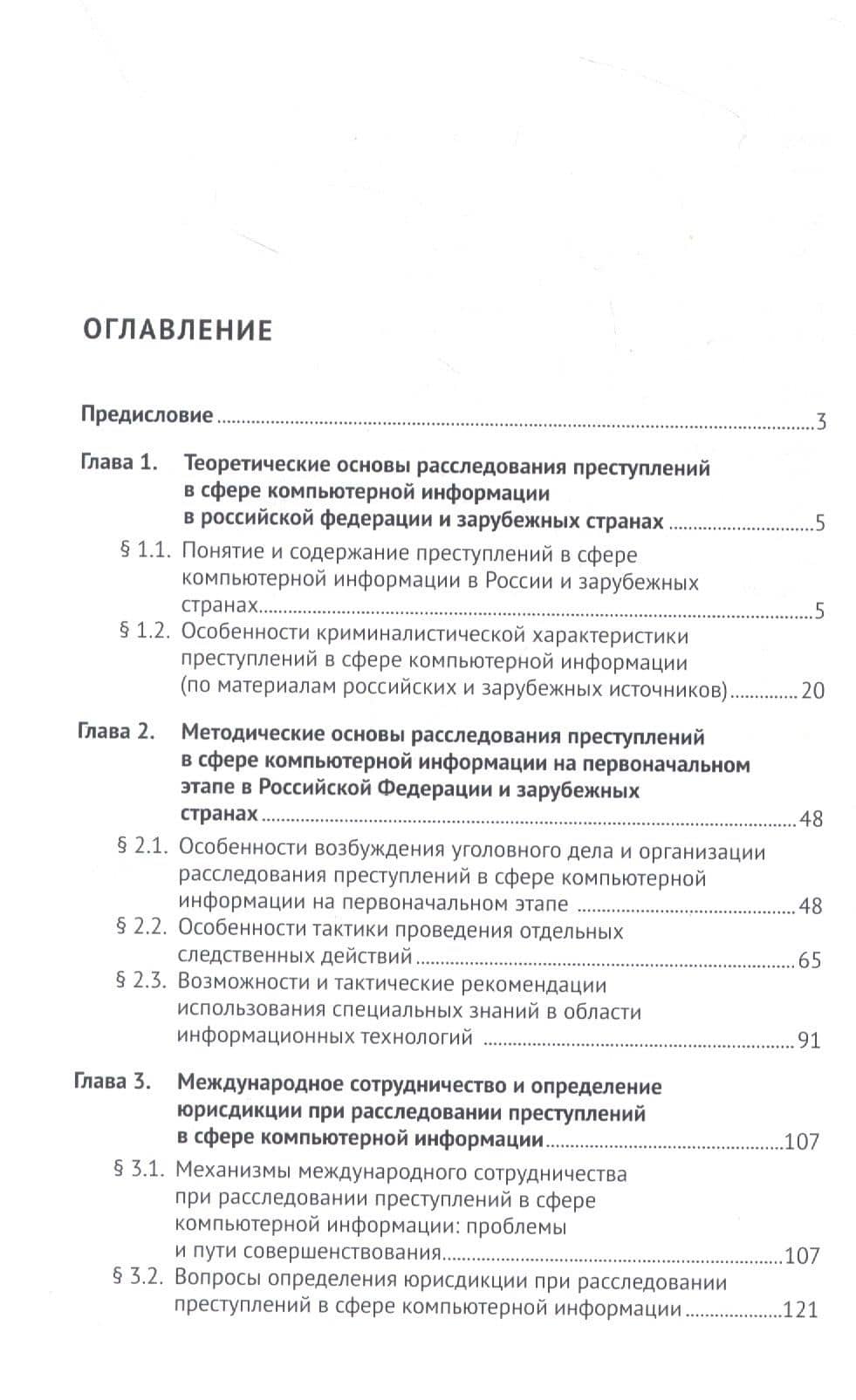 ОГЛАВЛЕНИЕ

Предисловие 3

Глава 1. Теоретические основы расследования преступлений в сфере компьютерной информации в российской федерации и зарубежных странах 5

§ 1.1. Понятие и содержание преступлений в сфере компьютерной информации в России и зарубежных странах 5

§ 1.2. Особенности криминалистической характеристики преступлений в сфере компьютерной информации (по материалам российских и зарубежных источников) 20

Глава 2. Методические основы расследования преступлений в сфере компьютерной информации на первоначальном этапе в Российской Федерации и зарубежных странах 48

§ 2.1. Особенности возбуждения уголовного дела и организации расследования преступлений в сфере компьютерной информации на первоначальном этапе 48

§ 2.2. Особенности тактики проведения отдельных следственных действий 65

§ 2.3. Возможности и тактические рекомендации использования специальных знаний в области информационных технологий 91

Глава 3. Международное сотрудничество и определение юрисдикции при расследовании преступлений в сфере компьютерной информации 107

§ 3.1. Механизмы международного сотрудничества при расследовании преступлений в сфере компьютерной информации: проблемы и пути совершенствования 107

§ 3.2. Вопросы определения юрисдикции при расследовании преступлений в сфере компьютерной информации 121